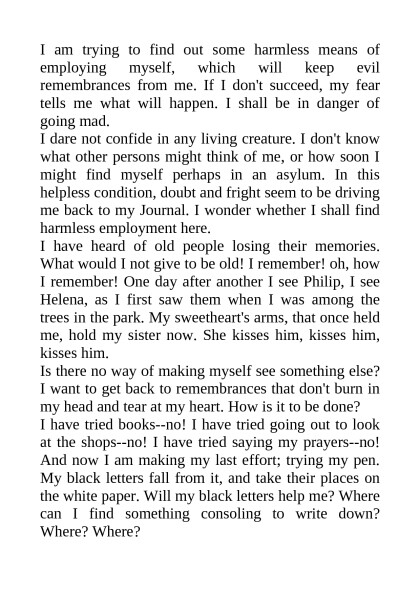 I am trying to find out some harmless means of employing myself, which will keep evil remembrances from me. If I don't succeed, my fear tells me what will happen. I shall be in danger of going mad.
I dare not confide in any living creature. I don't know what other persons might think of me, or how soon I might find myself perhaps in an asylum. In this helpless condition, doubt and fright seem to be driving me back to my Journal. I wonder whether I shall find harmless employment here.
I have heard of old people losing their memories. What would I not give to be old! I remember! oh, how I remember! One day after another I see Philip, I see Helena, as I first saw them when I was among the trees in the park. My sweetheart's arms, that once held me, hold my sister now. She kisses him, kisses him, kisses him.
Is there no way of making myself see something else? I want to get back to remembrances that don't burn in my head and tear at my heart. How is it to be done?
I have tried books--no! I have tried going out to look at the shops--no! I have tried saying my prayers--no! And now I am making my last effort; trying my pen. My black letters fall from it, and take their places on the white paper. Will my black letters help me? Where can I find something consoling to write down? Where? Where?